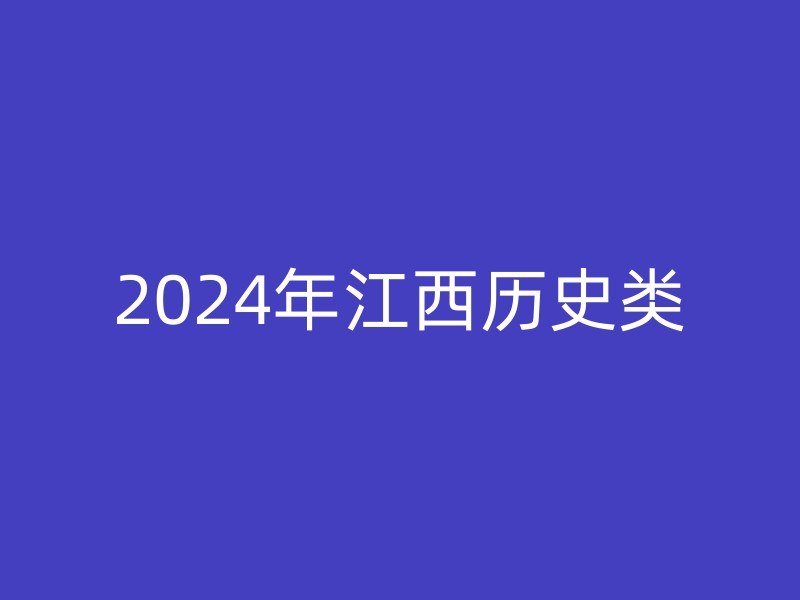 2024年江西历史类